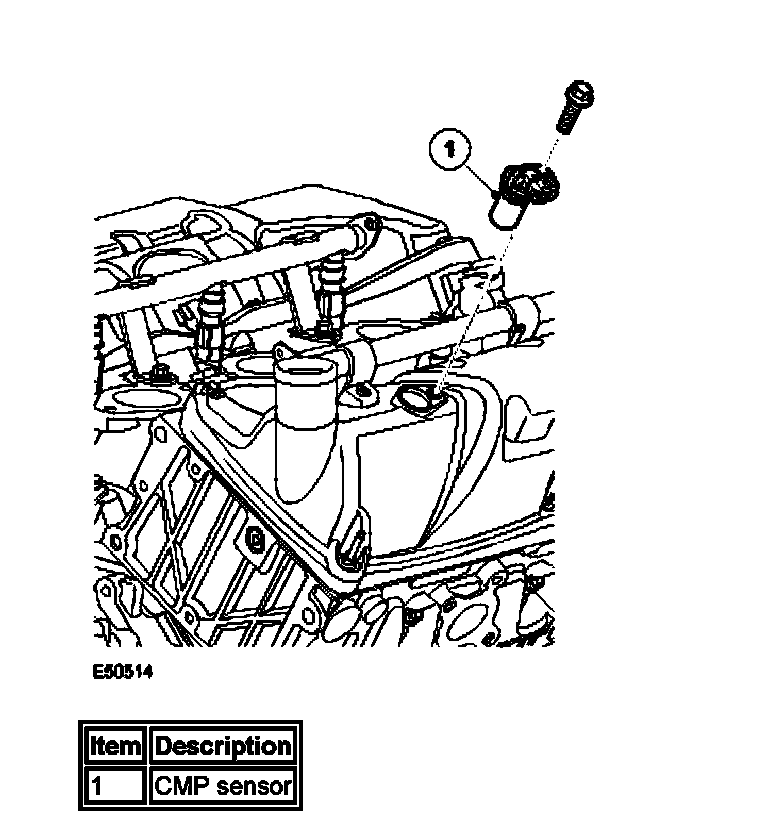 1

E50514

| Item | Description |
|---|---|
| 1 | CMP sensor |